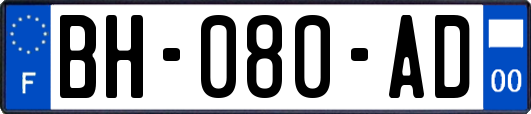 F
BH-080-AD
00